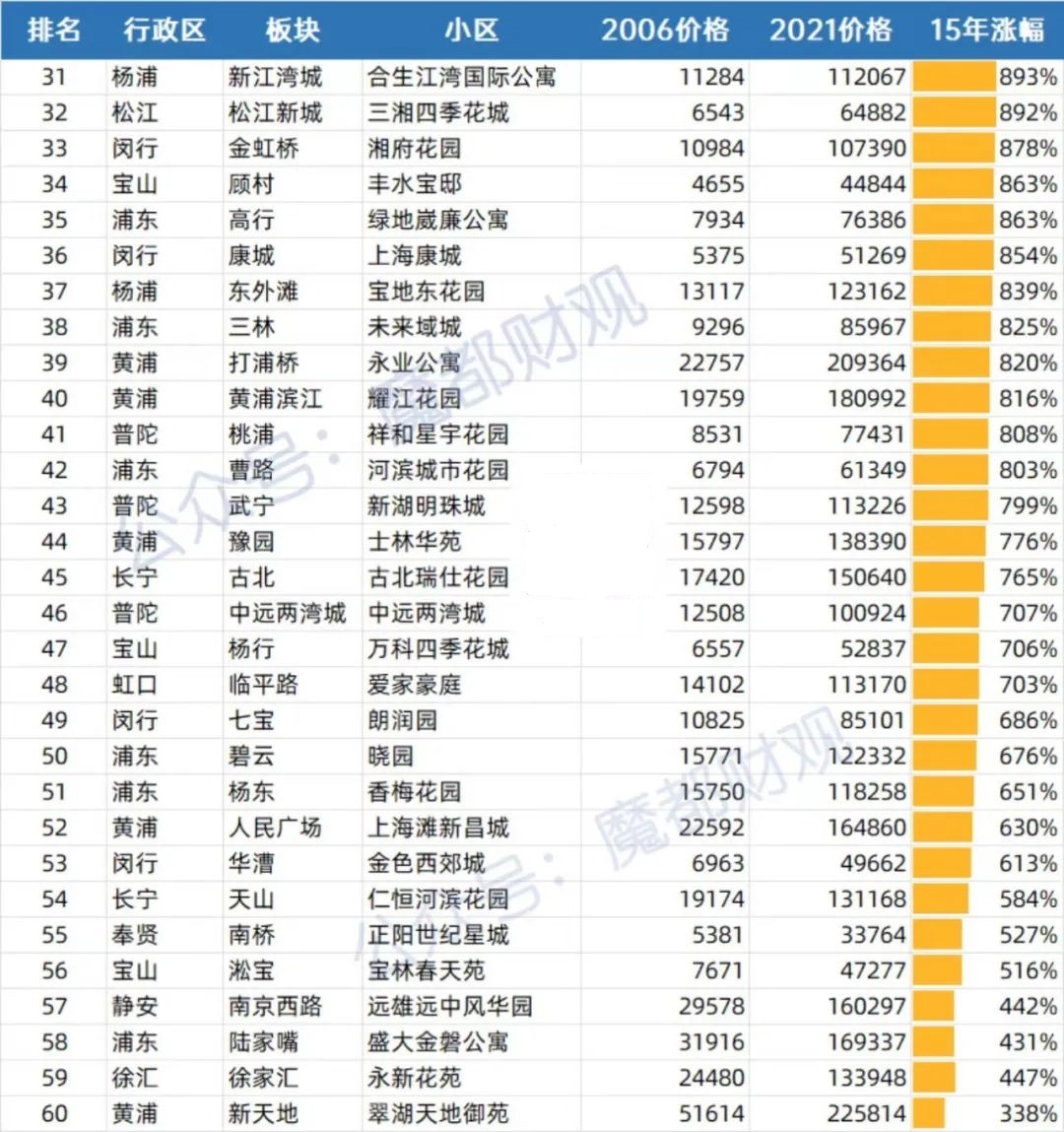 | 排名 | 行政区 | 板块 | 小区 | 2006价格 | 2021价格 | 15年涨幅 |
|---|---|---|---|---|---|---|
| 31 | 杨浦 | 新江湾城 | 合生江湾国际公寓 | 11284 | 112067 | 893% |
| 32 | 松江 | 松江新城 | 三湘四季花城 | 6543 | 64882 | 892% |
| 33 | 闵行 | 金虹桥 | 湘府花园 | 10984 | 107390 | 878% |
| 34 | 宝山 | 顾村 | 丰水宝邸 | 4655 | 44844 | 863% |
| 35 | 浦东 | 高行 | 绿地崴廉公寓 | 7934 | 76386 | 863% |
| 36 | 闵行 | 康城 | 上海康城 | 5375 | 51269 | 854% |
| 37 | 杨浦 | 东外滩 | 宝地东花园 | 13117 | 123162 | 839% |
| 38 | 浦东 | 三林 | 未来域城 | 9296 | 85967 | 825% |
| 39 | 黄浦 | 打浦桥 | 永业公寓 | 22757 | 209364 | 820% |
| 40 | 黄浦 | 黄浦滨江 | 耀江花园 | 19759 | 180992 | 816% |
| 41 | 普陀 | 桃浦 | 祥和星宇花园 | 8531 | 77431 | 808% |
| 42 | 浦东 | 曹路 | 河滨城市花园 | 6794 | 61349 | 803% |
| 43 | 普陀 | 武宁 | 新湖明珠城 | 12598 | 113226 | 799% |
| 44 | 黄浦 | 豫园 | 士林华苑 | 15797 | 138390 | 776% |
| 45 | 长宁 | 古北 | 古北瑞仕花园 | 17420 | 150640 | 765% |
| 46 | 普陀 | 中远两湾城 | 中远两湾城 | 12508 | 100924 | 707% |
| 47 | 宝山 | 杨行 | 万科四季花城 | 6557 | 52837 | 706% |
| 48 | 虹口 | 临平路 | 爱家豪庭 | 14102 | 113170 | 703% |
| 49 | 闵行 | 七宝 | 朗润园 | 10825 | 85101 | 686% |
| 50 | 浦东 | 碧云 | 晓园 | 15771 | 122332 | 676% |
| 51 | 浦东 | 杨东 | 香梅花园 | 15750 | 118258 | 651% |
| 52 | 黄浦 | 人民广场 | 上海滩新昌城 | 22592 | 164860 | 630% |
| 53 | 闵行 | 华漕 | 金色西郊城 | 6963 | 49662 | 613% |
| 54 | 长宁 | 天山 | 仁恒河滨花园 | 19174 | 131168 | 584% |
| 55 | 奉贤 | 南桥 | 正阳世纪星城 | 5381 | 33764 | 527% |
| 56 | 宝山 | 淞宝 | 宝林春天苑 | 7671 | 47277 | 516% |
| 57 | 静安 | 南京西路 | 远雄远中风华园 | 29578 | 160297 | 442% |
| 58 | 浦东 | 陆家嘴 | 盛大金磐公寓 | 31916 | 169337 | 431% |
| 59 | 徐汇 | 徐家汇 | 永新花苑 | 24480 | 133948 | 447% |
| 60 | 黄浦 | 新天地 | 翠湖天地御苑 | 51614 | 225814 | 338% |

公众号：魔都财观
公众号：魔都财观